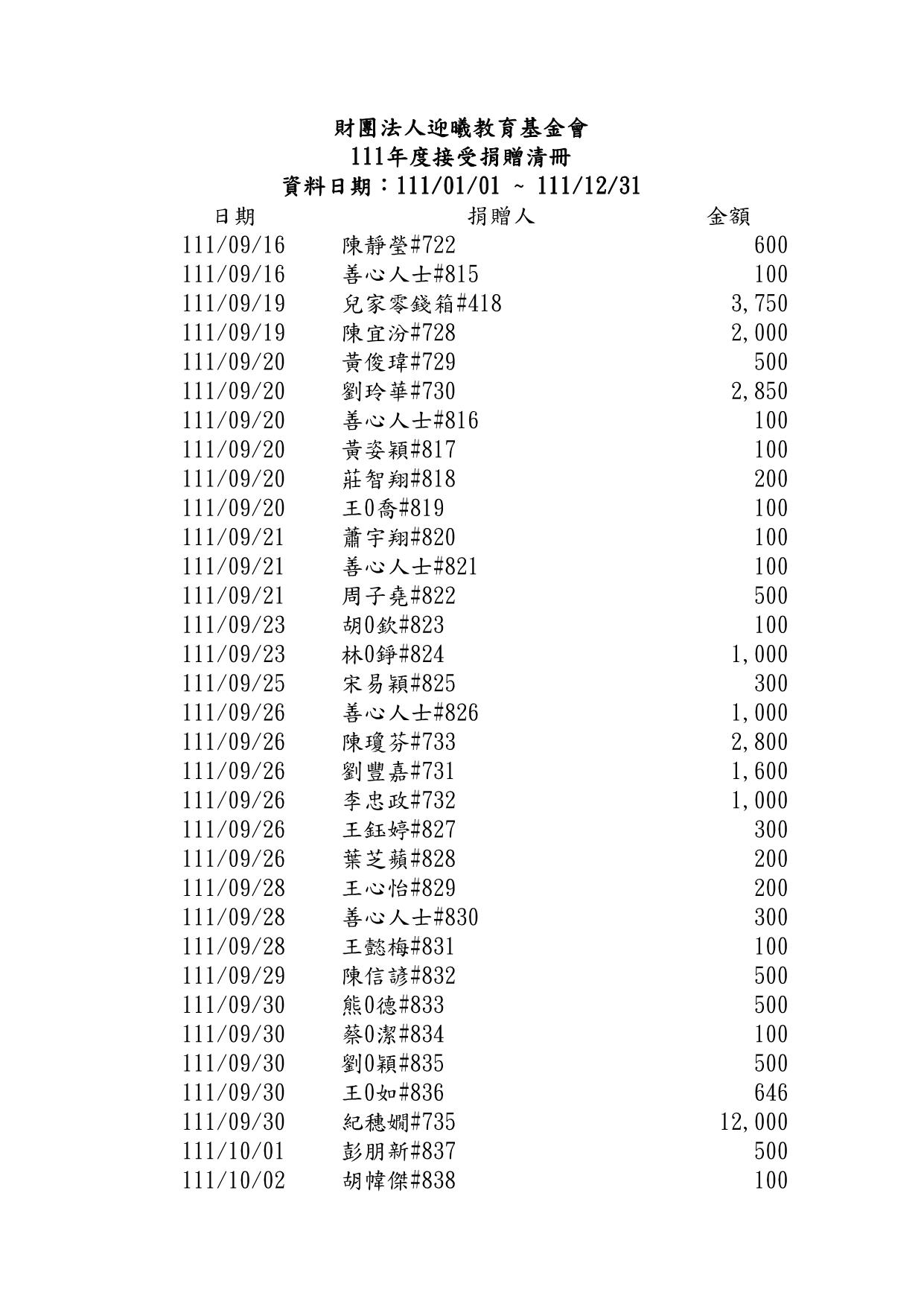 財團法人迎曦教育基金會
111年度接受捐贈清冊
資料日期：111/01/01 ~ 111/12/31

| 日期 | 捐贈人 | 金額 |
|---|---|---|
| 111/09/16 | 陳靜瑩#722 | 600 |
| 111/09/16 | 善心人士#815 | 100 |
| 111/09/19 | 兒家零錢箱#418 | 3,750 |
| 111/09/19 | 陳宜汾#728 | 2,000 |
| 111/09/20 | 黃俊瑋#729 | 500 |
| 111/09/20 | 劉玲華#730 | 2,850 |
| 111/09/20 | 善心人士#816 | 100 |
| 111/09/20 | 黃姿穎#817 | 100 |
| 111/09/20 | 莊智翔#818 | 200 |
| 111/09/20 | 王0喬#819 | 100 |
| 111/09/21 | 蕭宇翔#820 | 100 |
| 111/09/21 | 善心人士#821 | 100 |
| 111/09/21 | 周子堯#822 | 500 |
| 111/09/23 | 胡0欽#823 | 100 |
| 111/09/23 | 林0錚#824 | 1,000 |
| 111/09/25 | 宋易穎#825 | 300 |
| 111/09/26 | 善心人士#826 | 1,000 |
| 111/09/26 | 陳瓊芬#733 | 2,800 |
| 111/09/26 | 劉豐嘉#731 | 1,600 |
| 111/09/26 | 李忠政#732 | 1,000 |
| 111/09/26 | 王鈺婷#827 | 300 |
| 111/09/26 | 葉芝蘋#828 | 200 |
| 111/09/28 | 王心怡#829 | 200 |
| 111/09/28 | 善心人士#830 | 300 |
| 111/09/28 | 王懿梅#831 | 100 |
| 111/09/29 | 陳信諺#832 | 500 |
| 111/09/30 | 熊0德#833 | 500 |
| 111/09/30 | 蔡0潔#834 | 100 |
| 111/09/30 | 劉0穎#835 | 500 |
| 111/09/30 | 王0如#836 | 646 |
| 111/09/30 | 紀穗嫺#735 | 12,000 |
| 111/10/01 | 彭朋新#837 | 500 |
| 111/10/02 | 胡幃傑#838 | 100 |